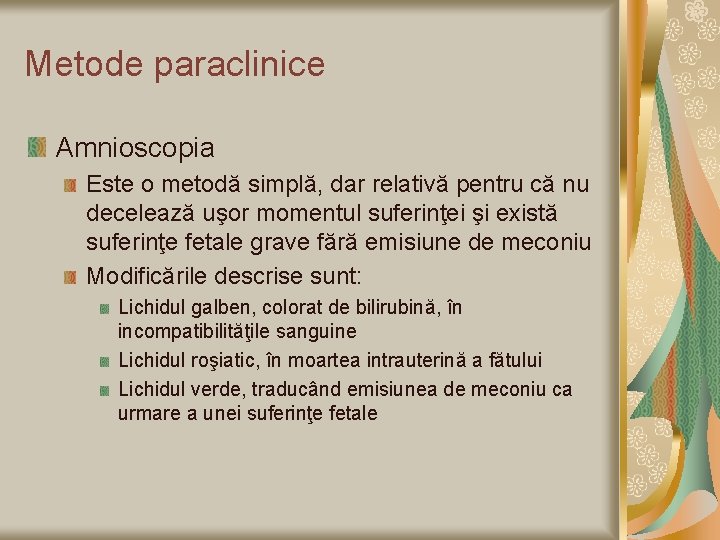 Metode paraclinice

Amnioscopia

Este o metodă simplă, dar relativă pentru că nu decelează uşor momentul suferinţei şi există suferinţe fetale grave fără emisiune de meconiu

Modificările descrise sunt:

Lichidul galben, colorat de bilirubină, în incompatibilităţile sanguine

Lichidul roşiatic, în moartea intrauterină a fătului

Lichidul verde, traducând emisiunea de meconiu ca urmare a unei suferinţe fetale